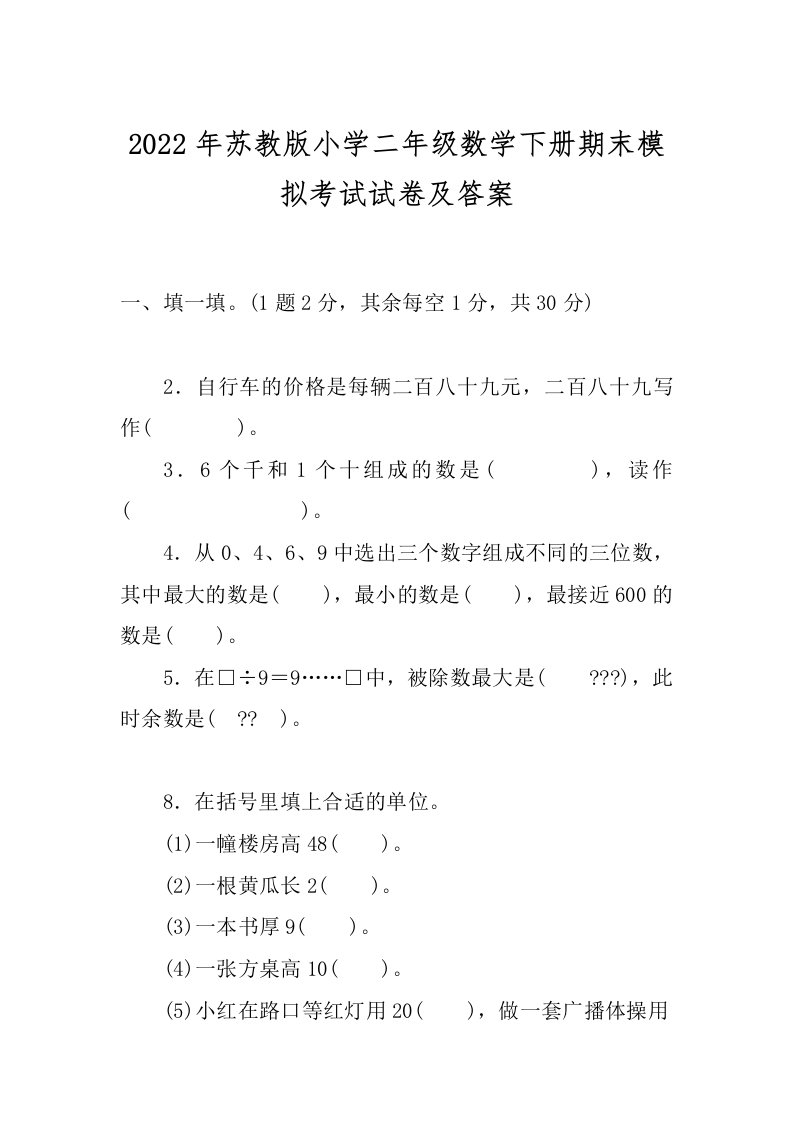 2022年苏教版小学二年级数学下册期末模拟考试试卷及答案

一、填一填。(1题2分，其余每空1分，共30分)

2．自行车的价格是每辆二百八十九元，二百八十九写作(　　　　)。

3．6个千和1个十组成的数是(　　　　)，读作(　　　　　　　　)。

4．从0、4、6、9中选出三个数字组成不同的三位数，其中最大的数是(　　)，最小的数是(　　)，最接近600的数是(　　)。

5．在□÷9＝9……□中，被除数最大是(　　???)，此时余数是(　??　)。

8．在括号里填上合适的单位。

(1)一幢楼房高48(　　)。

(2)一根黄瓜长2(　　)。

(3)一本书厚9(　　)。

(4)一张方桌高10(　　)。

(5)小红在路口等红灯用20(　　)，做一套广播体操用